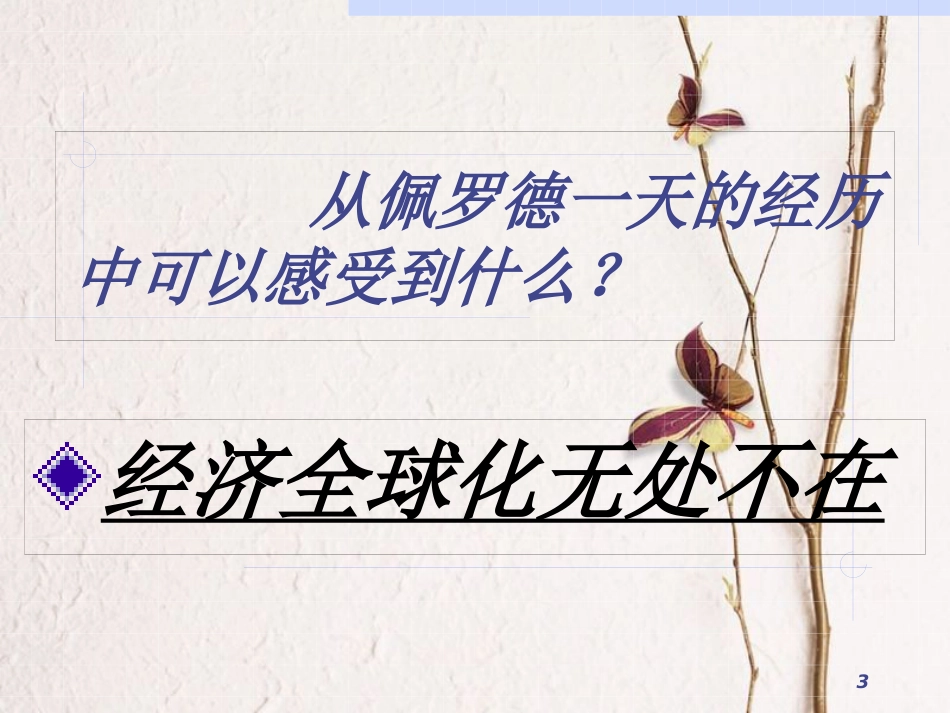 从佩罗德一天的经历中可以感受到什么？

经济全球化无处不在

3